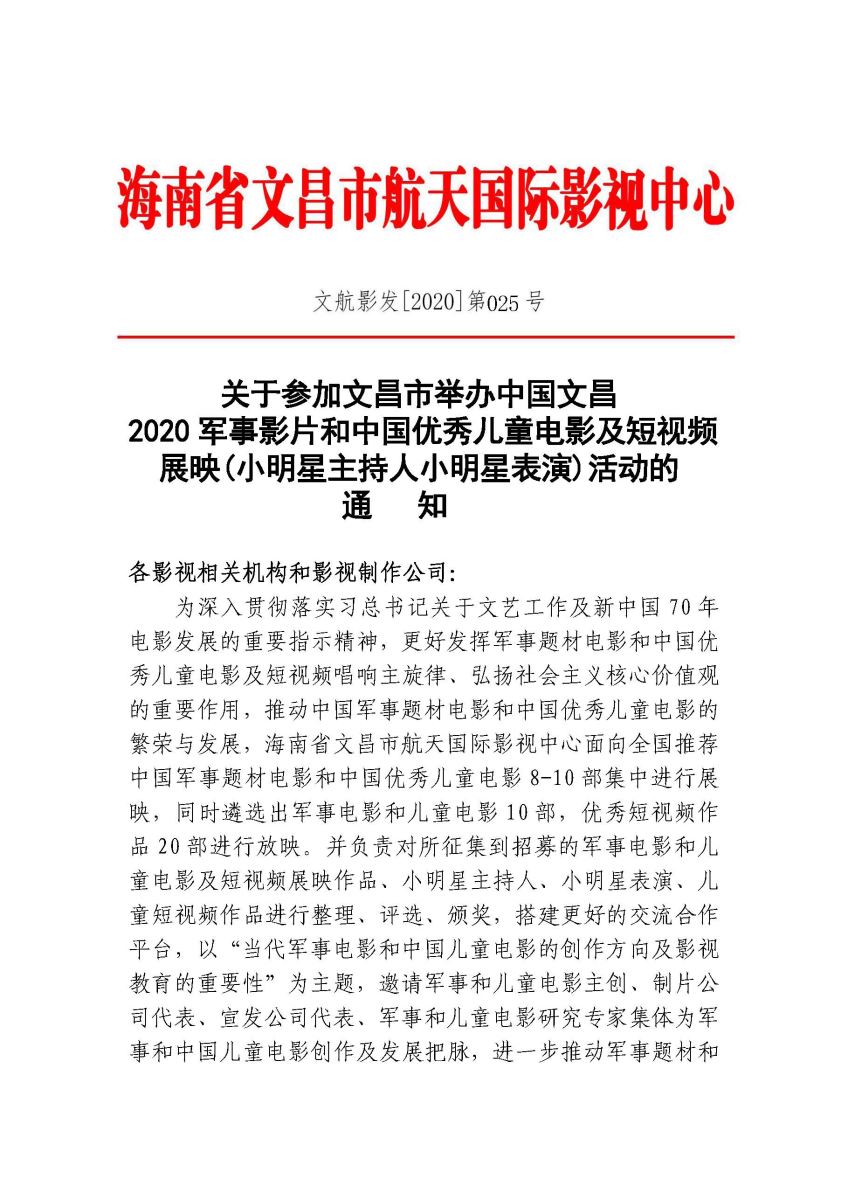 海南省文昌市航天国际影视中心

文航影发[2020]第025号

关于参加文昌市举办中国文昌
2020军事影片和中国优秀儿童电影及短视频
展映(小明星主持人小明星表演)活动的
通　知

各影视相关机构和影视制作公司:

为深入贯彻落实习总书记关于文艺工作及新中国70年电影发展的重要指示精神，更好发挥军事题材电影和中国优秀儿童电影及短视频唱响主旋律、弘扬社会主义核心价值观的重要作用，推动中国军事题材电影和中国优秀儿童电影的繁荣与发展，海南省文昌市航天国际影视中心面向全国推荐中国军事题材电影和中国优秀儿童电影8-10部集中进行展映，同时遴选出军事电影和儿童电影10部，优秀短视频作品20部进行放映。并负责对所征集到招募的军事电影和儿童电影及短视频展映作品、小明星主持人、小明星表演、儿童短视频作品进行整理、评选、颁奖，搭建更好的交流合作平台，以“当代军事电影和中国儿童电影的创作方向及影视教育的重要性”为主题，邀请军事和儿童电影主创、制片公司代表、宣发公司代表、军事和儿童电影研究专家集体为军事和中国儿童电影创作及发展把脉，进一步推动军事题材和